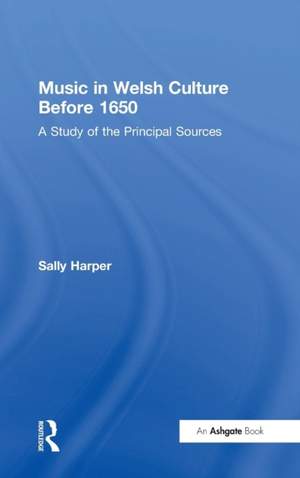 Music in Welsh Culture Before 1650

A Study of the Principal Sources

Sally Harper

ROUTLEDGE

An Ashgate Book